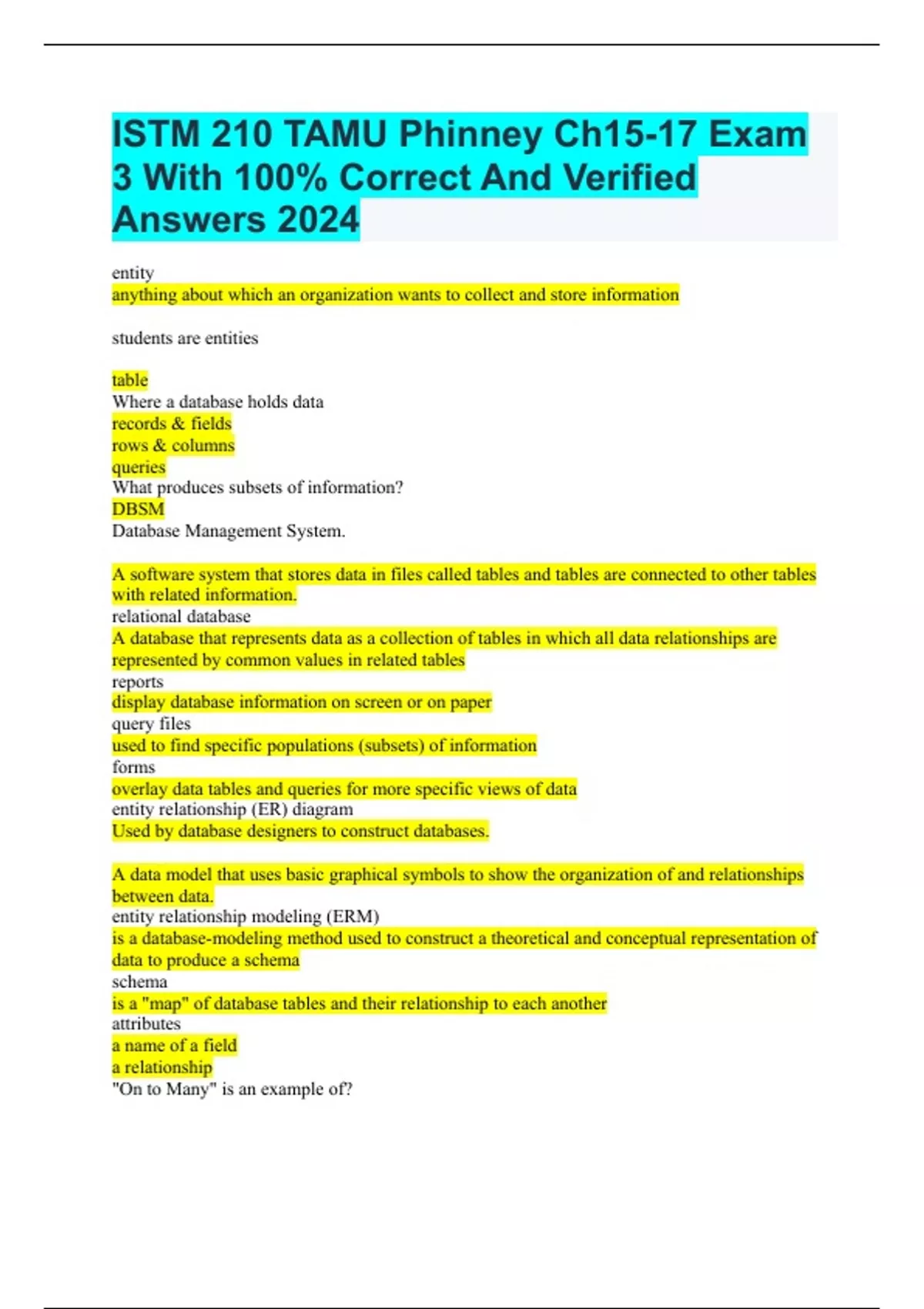 ISTM 210 TAMU Phinney Ch15-17 Exam 3 With 100% Correct And Verified Answers 2024

entity
anything about which an organization wants to collect and store information

students are entities

table
Where a database holds data
records & fields
rows & columns
queries
What produces subsets of information?
DBSM
Database Management System.

A software system that stores data in files called tables and tables are connected to other tables with related information.
relational database
A database that represents data as a collection of tables in which all data relationships are represented by common values in related tables
reports
display database information on screen or on paper
query files
used to find specific populations (subsets) of information
forms
overlay data tables and queries for more specific views of data
entity relationship (ER) diagram
Used by database designers to construct databases.

A data model that uses basic graphical symbols to show the organization of and relationships between data.
entity relationship modeling (ERM)
is a database-modeling method used to construct a theoretical and conceptual representation of data to produce a schema
schema
is a "map" of database tables and their relationship to each another
attributes
a name of a field
a relationship
"On to Many" is an example of?